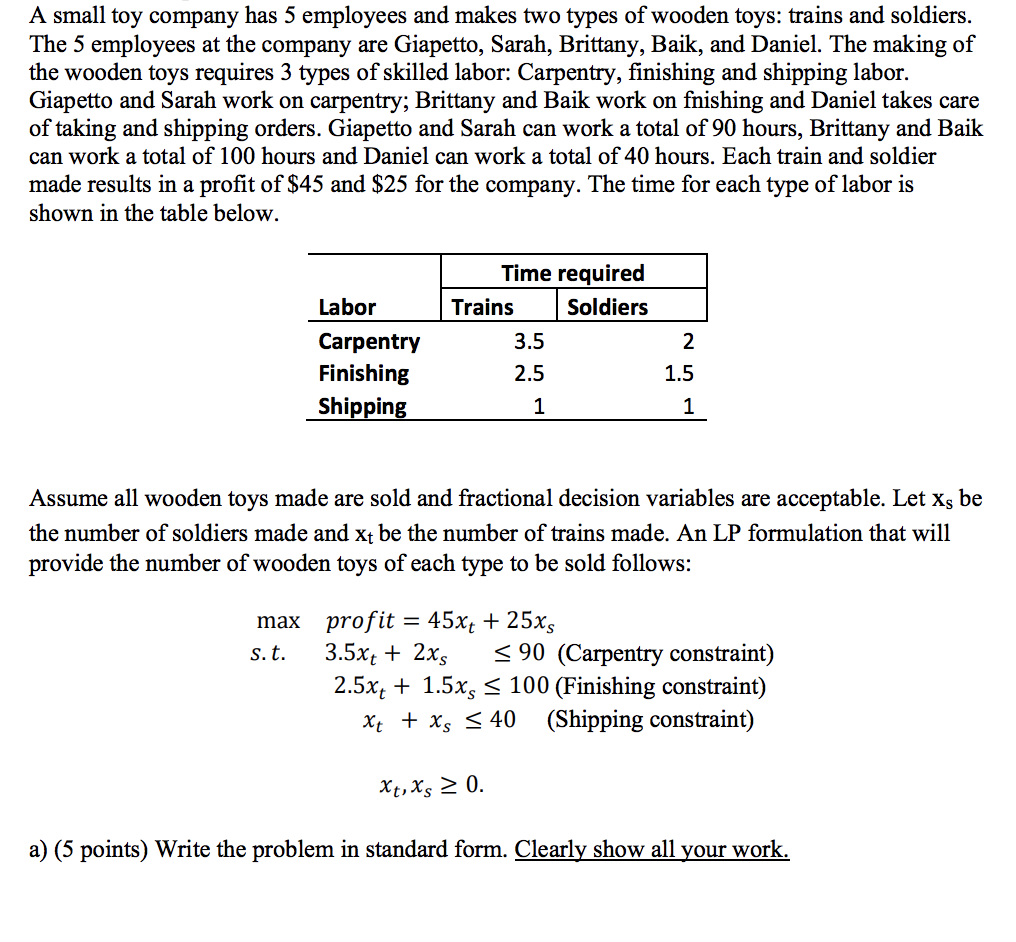 A small toy company has 5 employees and makes two types of wooden toys: trains and soldiers. The 5 employees at the company are Giapetto, Sarah, Brittany, Baik, and Daniel. The making of the wooden toys requires 3 types of skilled labor: Carpentry, finishing and shipping labor. Giapetto and Sarah work on carpentry; Brittany and Baik work on fnishing and Daniel takes care of taking and shipping orders. Giapetto and Sarah can work a total of 90 hours, Brittany and Baik can work a total of 100 hours and Daniel can work a total of 40 hours. Each train and soldier made results in a profit of \$45 and \$25 for the company. The time for each type of labor is shown in the table below.

| | Time required | |
|---|---|---|
| Labor | Trains | Soldiers |
| Carpentry | 3.5 | 2 |
| Finishing | 2.5 | 1.5 |
| Shipping | 1 | 1 |

Assume all wooden toys made are sold and fractional decision variables are acceptable. Let $x_s$ be the number of soldiers made and $x_t$ be the number of trains made. An LP formulation that will provide the number of wooden toys of each type to be sold follows:

max $profit = 45x_t + 25x_s$
$s.t.$ $3.5x_t + 2x_s \leq 90$ (Carpentry constraint)
$2.5x_t + 1.5x_s \leq 100$ (Finishing constraint)
$x_t + x_s \leq 40$ (Shipping constraint)

$x_t, x_s \geq 0.$

a) (5 points) Write the problem in standard form. Clearly show all your work.